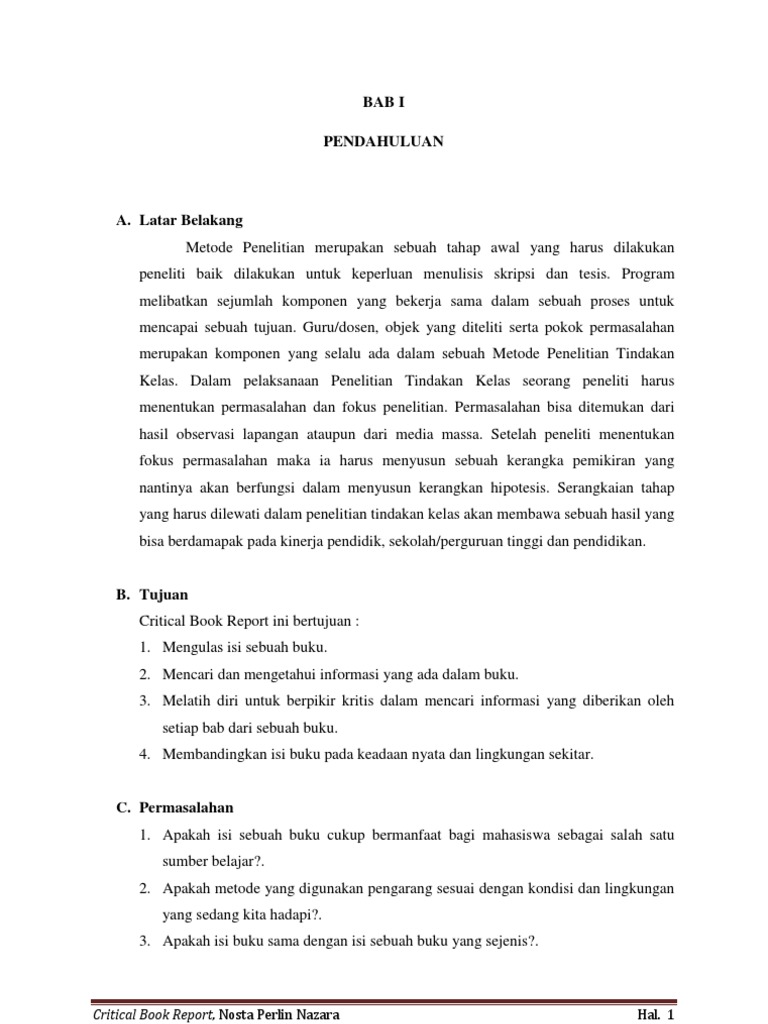 BAB I

PENDAHULUAN

A. Latar Belakang

Metode Penelitian merupakan sebuah tahap awal yang harus dilakukan peneliti baik dilakukan untuk keperluan menulisis skripsi dan tesis. Program melibatkan sejumlah komponen yang bekerja sama dalam sebuah proses untuk mencapai sebuah tujuan. Guru/dosen, objek yang diteliti serta pokok permasalahan merupakan komponen yang selalu ada dalam sebuah Metode Penelitian Tindakan Kelas. Dalam pelaksanaan Penelitian Tindakan Kelas seorang peneliti harus menentukan permasalahan dan fokus penelitian. Permasalahan bisa ditemukan dari hasil observasi lapangan ataupun dari media massa. Setelah peneliti menentukan fokus permasalahan maka ia harus menyusun sebuah kerangka pemikiran yang nantinya akan berfungsi dalam menyusun kerangkan hipotesis. Serangkaian tahap yang harus dilewati dalam penelitian tindakan kelas akan membawa sebuah hasil yang bisa berdamapak pada kinerja pendidik, sekolah/perguruan tinggi dan pendidikan.

B. Tujuan

Critical Book Report ini bertujuan :

1. Mengulas isi sebuah buku.
2. Mencari dan mengetahui informasi yang ada dalam buku.
3. Melatih diri untuk berpikir kritis dalam mencari informasi yang diberikan oleh setiap bab dari sebuah buku.
4. Membandingkan isi buku pada keadaan nyata dan lingkungan sekitar.

C. Permasalahan

1. Apakah isi sebuah buku cukup bermanfaat bagi mahasiswa sebagai salah satu sumber belajar?.
2. Apakah metode yang digunakan pengarang sesuai dengan kondisi dan lingkungan yang sedang kita hadapi?.
3. Apakah isi buku sama dengan isi sebuah buku yang sejenis?.

Critical Book Report, Nosta Perlin Nazara

Hal. 1